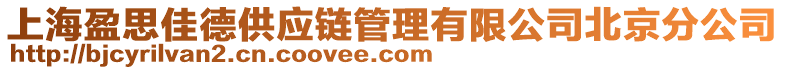 上海盈思佳德供应链管理有限公司北京分公司
http://bjcyrilvan2.cn.coovee.com